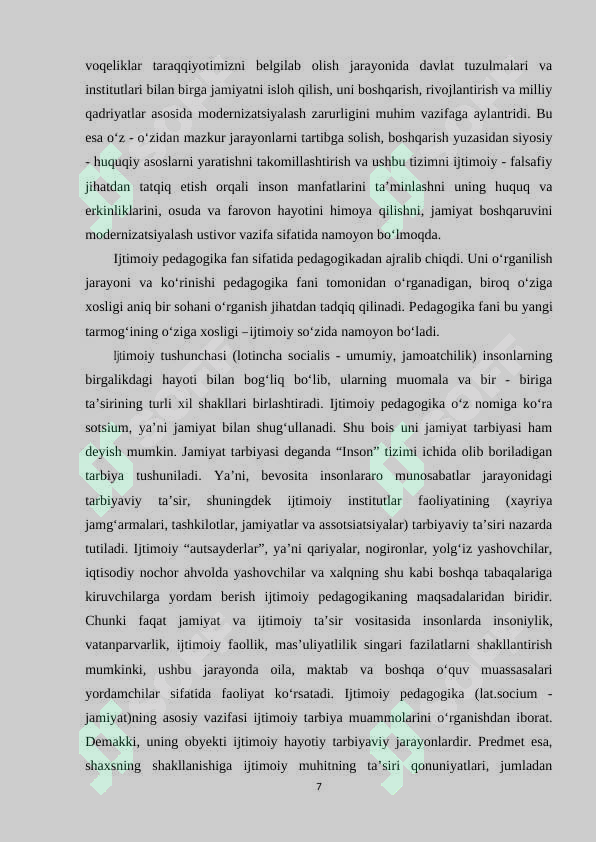 voqeliklar taraqqiyotimizni belgilab olish jarayonida davlat tuzulmalari va institutlari bilan birga jamiyatni isloh qilish, uni boshqarish, rivojlantirish va milliy qadriyatlar asosida modernizatsiyalash zarurligini muhim vazifaga aylantridi. Bu esa o'z - o'zidan mazkur jarayonlarni tartibga solish, boshqarish yuzasidan siyosiy - huquqiy asoslarni yaratishni takomillashtirish va ushbu tizimni ijtimoiy - falsafiy jihatdan tatqiq etish orqali inson manfatlarini ta'minlashni uning huquq va erkinliklarini, osuda va farovon hayotini himoya qilishni, jamiyat boshqaruvini modernizatsiyalash ustivor vazifa sifatida namoyon bo'lmoqda.

Ijtimoiy pedagogika fan sifatida pedagogikadan ajralib chiqdi. Uni o'rganilish jarayoni va ko'rinishi pedagogika fani tomonidan o'rganadigan, biroq o'ziga xosligi aniq bir sohani o'rganish jihatdan tadqiq qilinadi. Pedagogika fani bu yangi tarmog'ining o'ziga xosligi –ijtimoiy so'zida namoyon bo'ladi.

Ijtimoiy tushunchasi (lotincha socialis - umumiy, jamoatchilik) insonlarning birgalikdagi hayoti bilan bog'liq bo'lib, ularning muomala va bir - biriga ta'sirining turli xil shakllari birlashtiradi. Ijtimoiy pedagogika o'z nomiga ko'ra sotsium, ya'ni jamiyat bilan shug'ullanadi. Shu bois uni jamiyat tarbiyasi ham deyish mumkin. Jamiyat tarbiyasi deganda "Inson" tizimi ichida olib boriladigan tarbiya tushuniladi. Ya'ni, bevosita insonlararo munosabatlar jarayonidagi tarbiyaviy ta'sir, shuningdek ijtimoiy institutlar faoliyatining (xayriya jamg'armalari, tashkilotlar, jamiyatlar va assotsiatsiyalar) tarbiyaviy ta'siri nazarda tutiladi. Ijtimoiy "autsayderlar", ya'ni qariyalar, nogironlar, yolg'iz yashovchilar, iqtisodiy nochor ahvolda yashovchilar va xalqning shu kabi boshqa tabaqalariga kiruvchilarga yordam berish ijtimoiy pedagogikaning maqsadalaridan biridir. Chunki faqat jamiyat va ijtimoiy ta'sir vositasida insonlarda insoniylik, vatanparvarlik, ijtimoiy faollik, mas'uliyatlilik singari fazilatlarni shakllantirish mumkinki, ushbu jarayonda oila, maktab va boshqa o'quv muassasalari yordamchilar sifatida faoliyat ko'rsatadi. Ijtimoiy pedagogika (lat.socium - jamiyat)ning asosiy vazifasi ijtimoiy tarbiya muammolarini o'rganishdan iborat. Demakki, uning obyekti ijtimoiy hayotiy tarbiyaviy jarayonlardir. Predmet esa, shaxsning shakllanishiga ijtimoiy muhitning ta'siri qonuniyatlari, jumladan

7